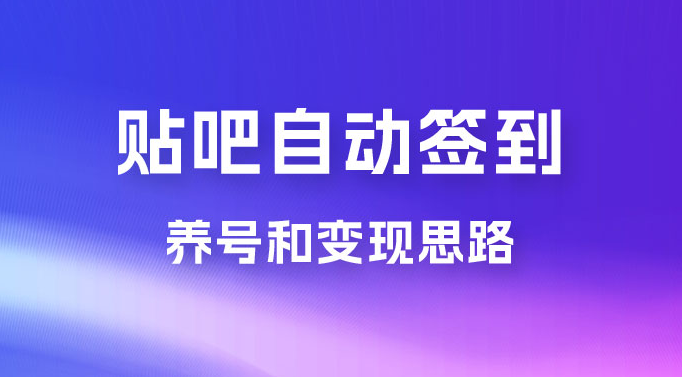 贴吧自动签到

养号和变现思路